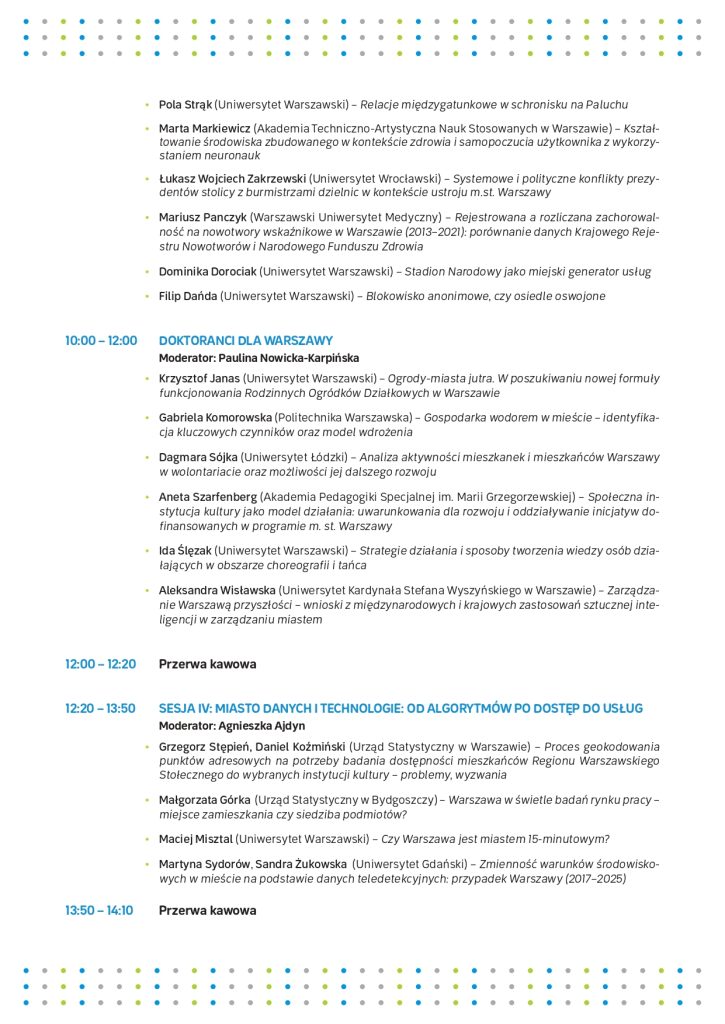 • Pola Strąk (Uniwersytet Warszawski) – Relacje międzygatunkowe w schronisku na Paluchu

• Marta Markiewicz (Akademia Techniczno-Artystyczna Nauk Stosowanych w Warszawie) – Kształtowanie środowiska zbudowanego w kontekście zdrowia i samopoczucia użytkownika z wykorzystaniem neuronauk

• Łukasz Wojciech Zakrzewski (Uniwersytet Wrocławski) – Systemowe i polityczne konflikty prezydentów stolicy z burmistrzami dzielnic w kontekście ustroju m.st. Warszawy

• Mariusz Panczyk (Warszawski Uniwersytet Medyczny) – Rejestrowana a rozliczana zachorowalność na nowotwory wskaźnikowe w Warszawie (2013–2021): porównanie danych Krajowego Rejestru Nowotworów i Narodowego Funduszu Zdrowia

• Dominika Dorociak (Uniwersytet Warszawski) – Stadion Narodowy jako miejski generator usług

• Filip Dańda (Uniwersytet Warszawski) – Blokowisko anonimowe, czy osiedle oswojone

10:00 – 12:00 DOKTORANCI DLA WARSZAWY
Moderator: Paulina Nowicka-Karpińska

• Krzysztof Janas (Uniwersytet Warszawski) – Ogrody-miasta jutra. W poszukiwaniu nowej formuły funkcjonowania Rodzinnych Ogródków Działkowych w Warszawie

• Gabriela Komorowska (Politechnika Warszawska) – Gospodarka wodorem w mieście – identyfikacja kluczowych czynników oraz model wdrożenia

• Dagmara Sójka (Uniwersytet Łódzki) – Analiza aktywności mieszkanek i mieszkańców Warszawy w wolontariacie oraz możliwości jej dalszego rozwoju

• Aneta Szarfenberg (Akademia Pedagogiki Specjalnej im. Marii Grzegorzewskiej) – Społeczna instytucja kultury jako model działania: uwarunkowania dla rozwoju i oddziaływanie inicjatyw dofinansowanych w programie m. st. Warszawy

• Ida Ślęzak (Uniwersytet Warszawski) – Strategie działania i sposoby tworzenia wiedzy osób działających w obszarze choreografii i tańca

• Aleksandra Wisławska (Uniwersytet Kardynała Stefana Wyszyńskiego w Warszawie) – Zarządzanie Warszawą przyszłości – wnioski z międzynarodowych i krajowych zastosowań sztucznej inteligencji w zarządzaniu miastem

12:00 – 12:20 Przerwa kawowa

12:20 – 13:50 SESJA IV: MIASTO DANYCH I TECHNOLOGIE: OD ALGORYTMÓW PO DOSTĘP DO USŁUG
Moderator: Agnieszka Ajdyn

• Grzegorz Stępień, Daniel Koźmiński (Urząd Statystyczny w Warszawie) – Proces geokodowania punktów adresowych na potrzeby badania dostępności mieszkańców Regionu Warszawskiego Stołecznego do wybranych instytucji kultury – problemy, wyzwania

• Małgorzata Górka (Urząd Statystyczny w Bydgoszczy) – Warszawa w świetle badań rynku pracy – miejsce zamieszkania czy siedziba podmiotów?

• Maciej Misztal (Uniwersytet Warszawski) – Czy Warszawa jest miastem 15-minutowym?

• Martyna Sydorów, Sandra Żukowska (Uniwersytet Gdański) – Zmienność warunków środowiskowych w mieście na podstawie danych teledetekcyjnych: przypadek Warszawy (2017–2025)

13:50 – 14:10 Przerwa kawowa